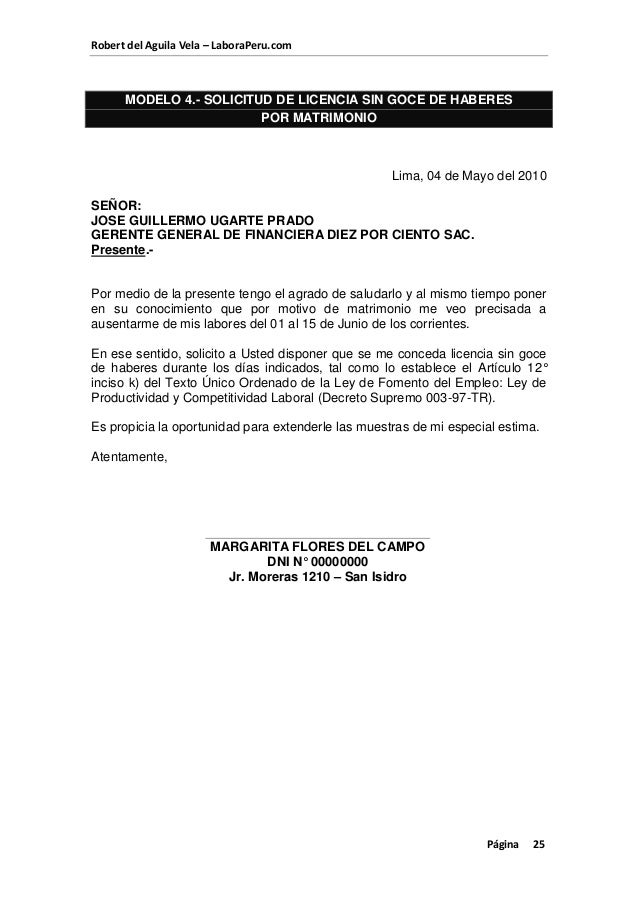 Robert del Aguila Vela – LaboraPeru.com

MODELO 4.- SOLICITUD DE LICENCIA SIN GOCE DE HABERES POR MATRIMONIO

Lima, 04 de Mayo del 2010

SEÑOR:
JOSE GUILLERMO UGARTE PRADO
GERENTE GENERAL DE FINANCIERA DIEZ POR CIENTO SAC.
Presente.-

Por medio de la presente tengo el agrado de saludarlo y al mismo tiempo poner en su conocimiento que por motivo de matrimonio me veo precisada a ausentarme de mis labores del 01 al 15 de Junio de los corrientes.

En ese sentido, solicito a Usted disponer que se me conceda licencia sin goce de haberes durante los días indicados, tal como lo establece el Artículo 12° inciso k) del Texto Único Ordenado de la Ley de Fomento del Empleo: Ley de Productividad y Competitividad Laboral (Decreto Supremo 003-97-TR).

Es propicia la oportunidad para extenderle las muestras de mi especial estima.

Atentamente,

MARGARITA FLORES DEL CAMPO
DNI N° 00000000
Jr. Moreras 1210 – San Isidro

Página 25